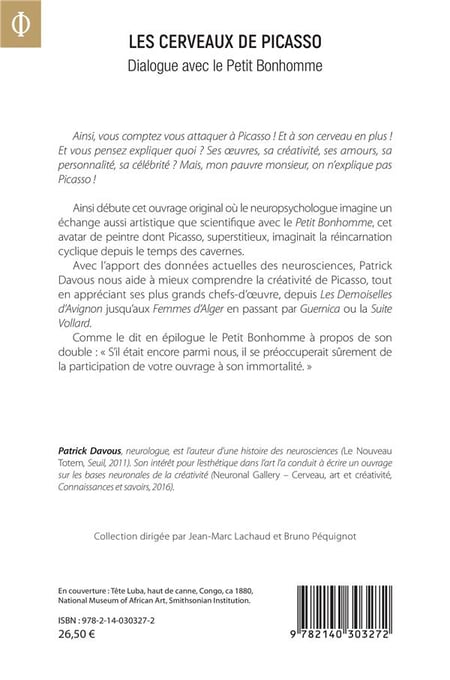 Φ

LES CERVEAUX DE PICASSO

Dialogue avec le Petit Bonhomme

Ainsi, vous comptez vous attaquer à Picasso ! Et à son cerveau en plus ! Et vous pensez expliquer quoi ? Ses œuvres, sa créativité, ses amours, sa personnalité, sa célébrité ? Mais, mon pauvre monsieur, on n'explique pas Picasso !

Ainsi débute cet ouvrage original où le neuropsychologue imagine un échange aussi artistique que scientifique avec le Petit Bonhomme, cet avatar de peintre dont Picasso, superstitieux, imaginait la réincarnation cyclique depuis le temps des cavernes.

Avec l'apport des données actuelles des neurosciences, Patrick Davous nous aide à mieux comprendre la créativité de Picasso, tout en appréciant ses plus grands chefs-d'œuvre, depuis Les Demoiselles d'Avignon jusqu'aux Femmes d'Alger en passant par Guernica ou la Suite Vollard.

Comme le dit en épilogue le Petit Bonhomme à propos de son double : « S'il était encore parmi nous, il se préoccuperait sûrement de la participation de votre ouvrage à son immortalité. »

Patrick Davous, neurologue, est l'auteur d'une histoire des neurosciences (Le Nouveau Totem, Seuil, 2011). Son intérêt pour l'esthétique dans l'art l'a conduit à écrire un ouvrage sur les bases neuronales de la créativité (Neuronal Gallery – Cerveau, art et créativité, Connaissances et savoirs, 2016).

Collection dirigée par Jean-Marc Lachaud et Bruno Péquignot

En couverture : Tête Luba, haut de canne, Congo, ca 1880, National Museum of African Art, Smithsonian Institution.

ISBN : 978-2-14-030327-2
26,50 €

9 782140 303272